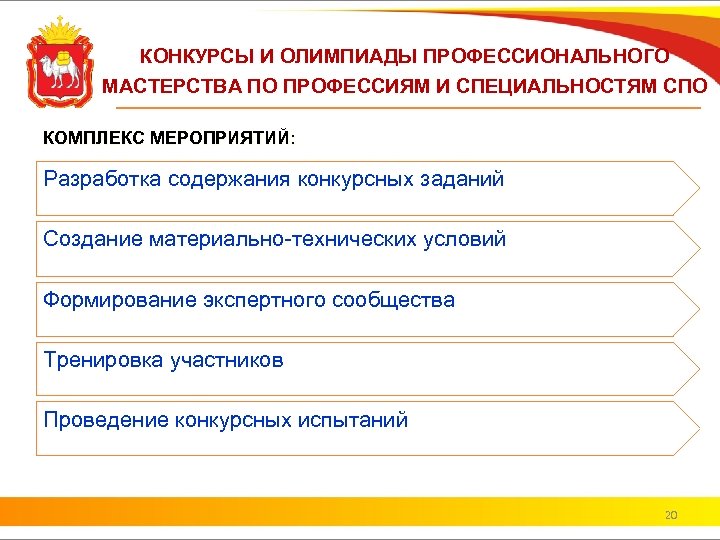 КОНКУРСЫ И ОЛИМПИАДЫ ПРОФЕССИОНАЛЬНОГО МАСТЕРСТВА ПО ПРОФЕССИЯМ И СПЕЦИАЛЬНОСТЯМ СПО

КОМПЛЕКС МЕРОПРИЯТИЙ:

Разработка содержания конкурсных заданий

Создание материально-технических условий

Формирование экспертного сообщества

Тренировка участников

Проведение конкурсных испытаний

20